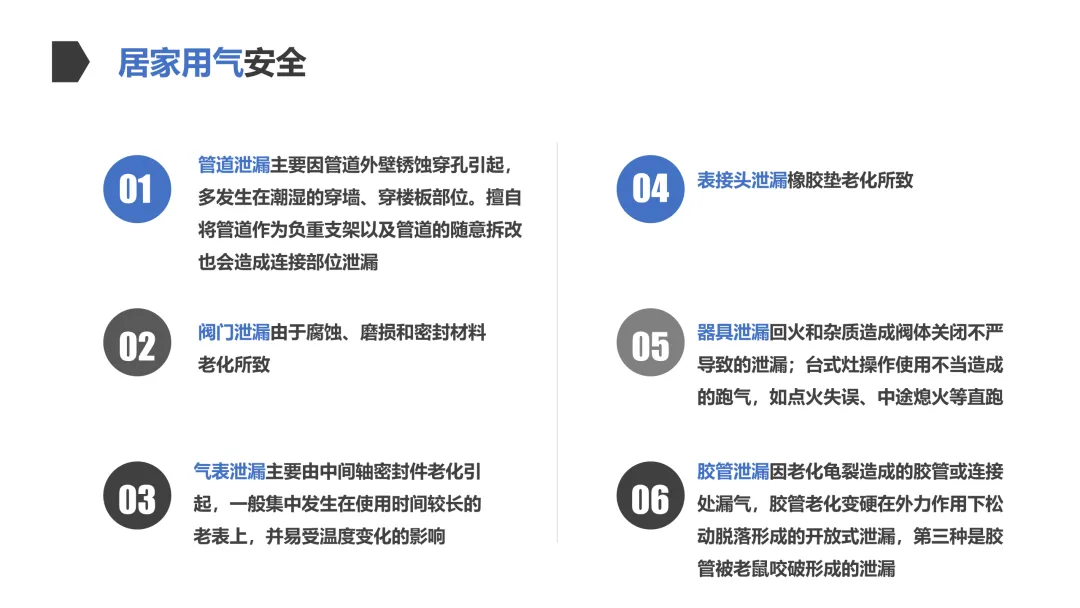 居家用气安全

01 管道泄漏主要因管道外壁锈蚀穿孔引起，多发生在潮湿的穿墙、穿楼板部位。擅自将管道作为负重支架以及管道的随意拆改也会造成连接部位泄漏

02 阀门泄漏由于腐蚀、磨损和密封材料老化所致

03 气表泄漏主要由中间轴密封件老化引起，一般集中发生在使用时间较长的老表上，并易受温度变化的影响

04 表接头泄漏橡胶垫老化所致

05 器具泄漏回火和杂质造成阀体关闭不严导致的泄漏；台式灶操作使用不当造成的跑气，如点火失误、中途熄火等直跑

06 胶管泄漏因老化龟裂造成的胶管或连接处漏气，胶管老化变硬在外力作用下松动脱落形成的开放式泄漏，第三种是胶管被老鼠咬破形成的泄漏